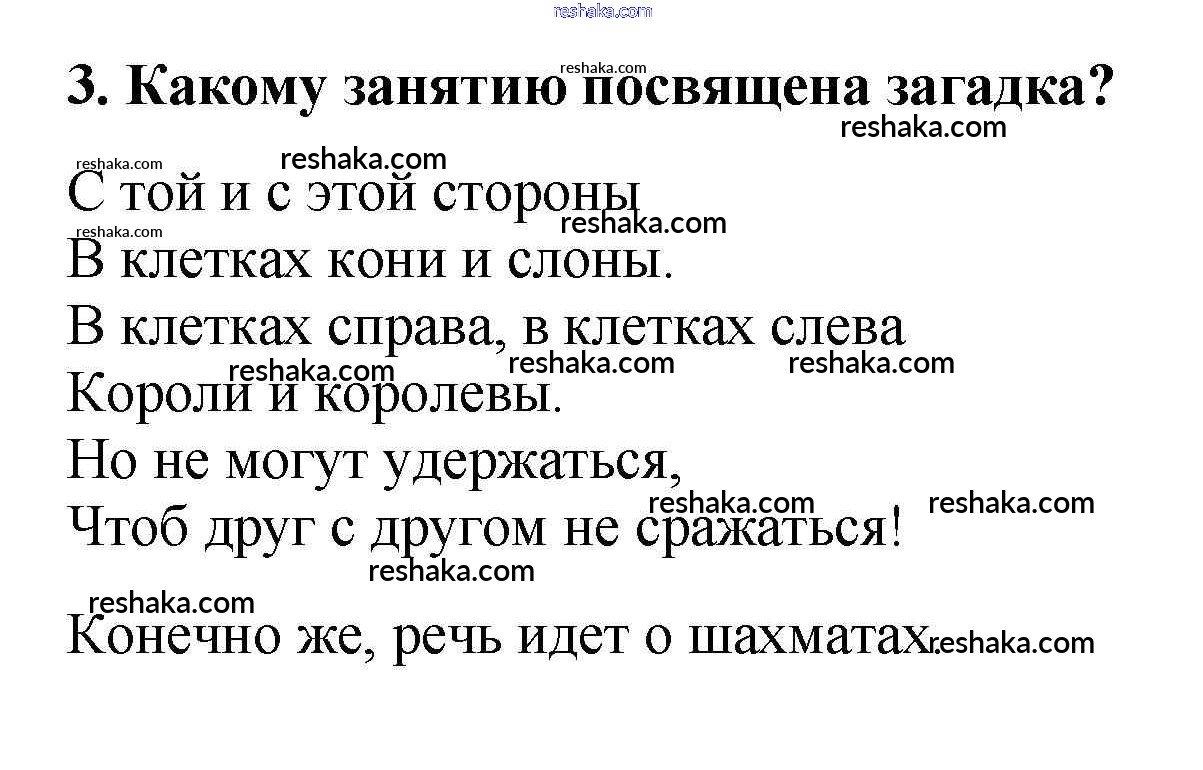 3. Какому занятию посвящена загадка?

С той и с этой стороны
В клетках кони и слоны.
В клетках справа, в клетках слева
Короли и королевы.
Но не могут удержаться,
Чтоб друг с другом не сражаться!

Конечно же, речь идет о шахматах.

reshaka.com